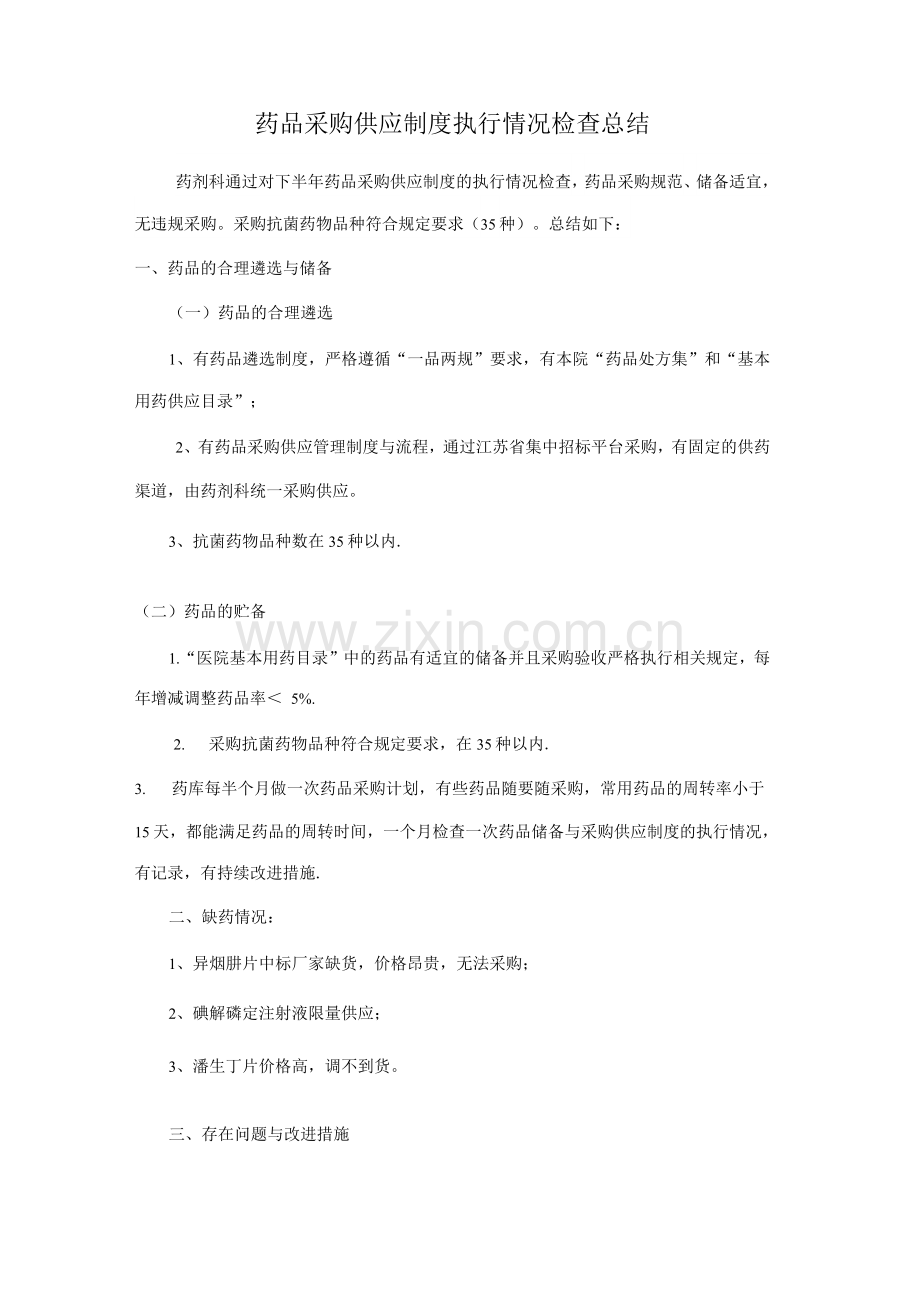 药品采购供应制度执行情况检查总结

药剂科通过对下半年药品采购供应制度的执行情况检查，药品采购规范、储备适宜，无违规采购。采购抗菌药物品种符合规定要求（35种）。总结如下：

一、药品的合理遴选与储备

（一）药品的合理遴选

1、有药品遴选制度，严格遵循“一品两规”要求，有本院“药品处方集”和“基本用药供应目录”；

2、有药品采购供应管理制度与流程，通过江苏省集中招标平台采购，有固定的供药渠道，由药剂科统一采购供应。

3、抗菌药物品种数在35种以内.

（二）药品的贮备

www.zixin.com.cn

1.“医院基本用药目录”中的药品有适宜的储备并且采购验收严格执行相关规定，每年增减调整药品率＜ 5%.

2. 采购抗菌药物品种符合规定要求，在35种以内.

3. 药库每半个月做一次药品采购计划，有些药品随要随采购，常用药品的周转率小于15天，都能满足药品的周转时间，一个月检查一次药品储备与采购供应制度的执行情况，有记录，有持续改进措施.

二、缺药情况：

1、异烟肼片中标厂家缺货，价格昂贵，无法采购；

2、碘解磷定注射液限量供应；

3、潘生丁片价格高，调不到货。

三、存在问题与改进措施